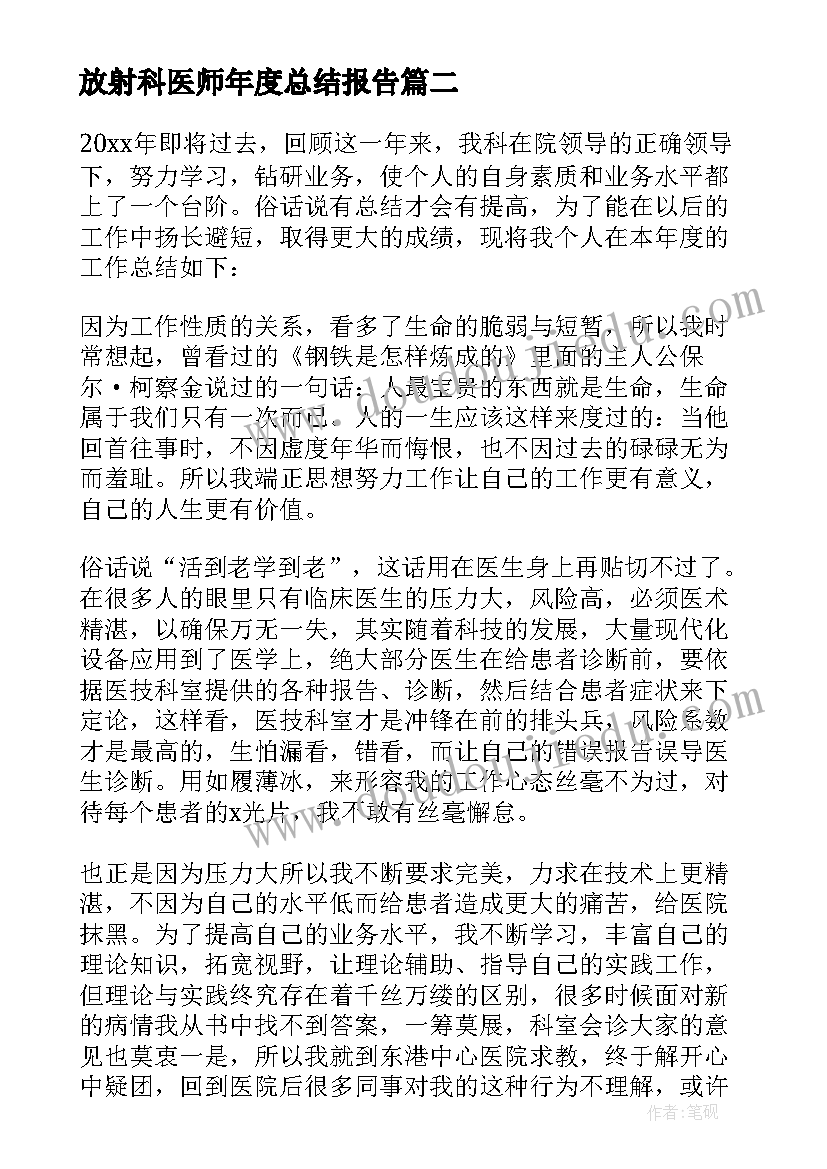 放射科医师年度总结报告篇二

20xx年即将过去，回顾这一年来，我科在院领导的正确领导下，努力学习，钻研业务，使个人的自身素质和业务水平都上了一个台阶。俗话说有总结才会有提高，为了能在以后的工作中扬长避短，取得更大的成绩，现将我个人在本年度的工作总结如下：

因为工作性质的关系，看多了生命的脆弱与短暂，所以我时常想起，曾看过的《钢铁是怎样炼成的》里面的主人公保尔·柯察金说过的一句话：人最宝贵的东西就是生命，生命属于我们只有一次而已。人的一生应该这样来度过的：当他回首往事时，不因虚度年华而悔恨，也不因过去的碌碌无为而羞耻。所以我端正思想努力工作让自己的工作更有意义，自己的人生更有价值。

俗话说“活到老学到老”，这话用在医生身上再贴切不过了。在很多人的眼里只有临床医生的压力大，风险高，必须医术精湛，以确保万无一失，其实随着科技的发展，大量现代化设备应用到了医学上，绝大部分医生在给患者诊断前，要依据医技科室提供的各种报告、诊断，然后结合患者症状来下定论，这样看，医技科室才是冲锋在前的排头兵，风险系数才是最高的，生怕漏看，错看，而让自己的错误报告误导医生诊断。用如履薄冰，来形容我的工作心态丝毫不为过，对待每个患者的x光片，我不敢有丝毫懈怠。

也正是因为压力大所以我不断要求完美，力求在技术上更精湛，不因为自己的水平低而给患者造成更大的痛苦，给医院抹黑。为了提高自己的业务水平，我不断学习，丰富自己的理论知识，拓宽视野，让理论辅助、指导自己的实践工作，但理论与实践终究存在着千丝万缕的区别，很多时候面对新的病情我从书中找不到答案，一筹莫展，科室会诊大家的意见也莫衷一是，所以我就到东港中心医院求教，终于解开心中疑团，回到医院后很多同事对我的这种行为不理解，或许

作者：笔砚